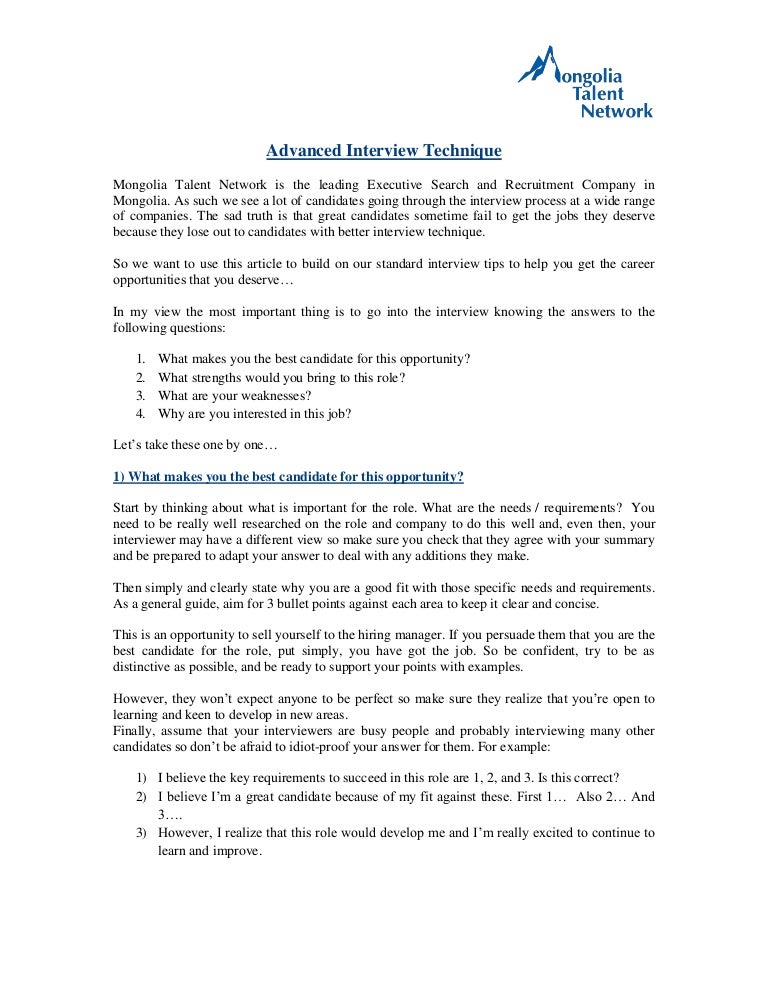 Mongolia Talent Network

Advanced Interview Technique

Mongolia Talent Network is the leading Executive Search and Recruitment Company in Mongolia. As such we see a lot of candidates going through the interview process at a wide range of companies. The sad truth is that great candidates sometime fail to get the jobs they deserve because they lose out to candidates with better interview technique.

So we want to use this article to build on our standard interview tips to help you get the career opportunities that you deserve…

In my view the most important thing is to go into the interview knowing the answers to the following questions:

1. What makes you the best candidate for this opportunity?
2. What strengths would you bring to this role?
3. What are your weaknesses?
4. Why are you interested in this job?

Let's take these one by one…

1) What makes you the best candidate for this opportunity?

Start by thinking about what is important for the role. What are the needs / requirements? You need to be really well researched on the role and company to do this well and, even then, your interviewer may have a different view so make sure you check that they agree with your summary and be prepared to adapt your answer to deal with any additions they make.

Then simply and clearly state why you are a good fit with those specific needs and requirements. As a general guide, aim for 3 bullet points against each area to keep it clear and concise.

This is an opportunity to sell yourself to the hiring manager. If you persuade them that you are the best candidate for the role, put simply, you have got the job. So be confident, try to be as distinctive as possible, and be ready to support your points with examples.

However, they won't expect anyone to be perfect so make sure they realize that you're open to learning and keen to develop in new areas.
Finally, assume that your interviewers are busy people and probably interviewing many other candidates so don't be afraid to idiot-proof your answer for them. For example:

1) I believe the key requirements to succeed in this role are 1, 2, and 3. Is this correct?
2) I believe I'm a great candidate because of my fit against these. First 1… Also 2… And 3….
3) However, I realize that this role would develop me and I'm really excited to continue to learn and improve.